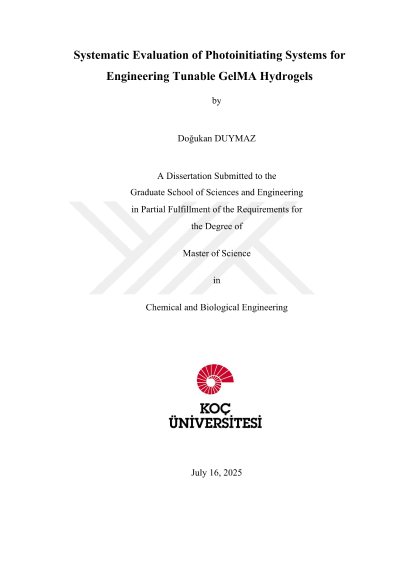 Systematic Evaluation of Photoinitiating Systems for Engineering Tunable GelMA Hydrogels

by

Doğukan DUYMAZ

A Dissertation Submitted to the Graduate School of Sciences and Engineering in Partial Fulfillment of the Requirements for the Degree of

Master of Science

in

Chemical and Biological Engineering

KOÇ
ÜNİVERSİTESİ

July 16, 2025